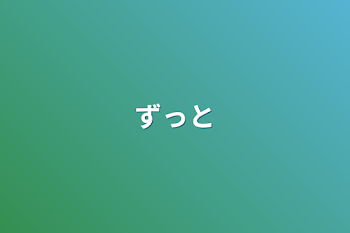 ずっと